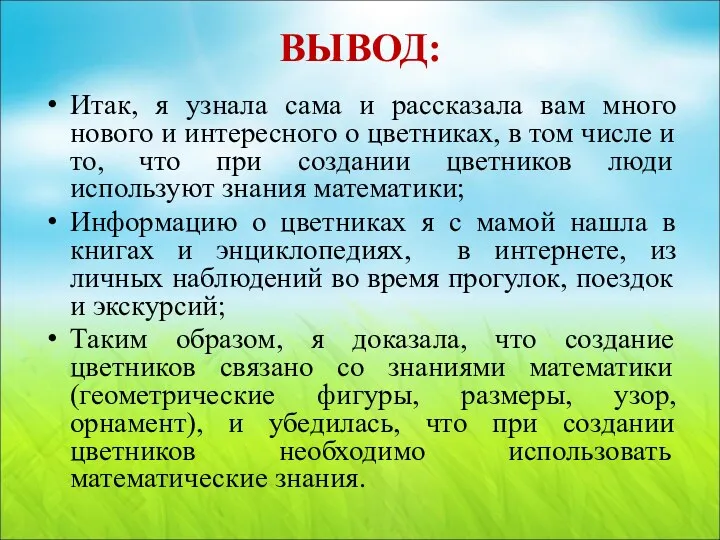 ВЫВОД:

• Итак, я узнала сама и рассказала вам много нового и интересного о цветниках, в том числе и то, что при создании цветников люди используют знания математики;

• Информацию о цветниках я с мамой нашла в книгах и энциклопедиях, в интернете, из личных наблюдений во время прогулок, поездок и экскурсий;

• Таким образом, я доказала, что создание цветников связано со знаниями математики (геометрические фигуры, размеры, узор, орнамент), и убедилась, что при создании цветников необходимо использовать математические знания.